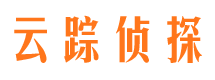 云踪侦探